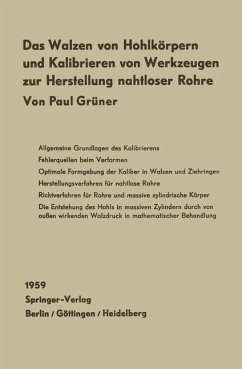 Das Walzen von Hohlkörpern und Kalibrieren von Werkzeugen zur Herstellung nahtloser Rohre

Von Paul Grüner

Allgemeine Grundlagen des Kalibrierens

Fehlerquellen beim Verformen

Optimale Formgebung der Kaliber in Walzen und Ziehringen

Herstellungsverfahren für nahtlose Rohre

Richtverfahren für Rohre und massive zylindrische Körper

Die Entstehung des Hohls in massiven Zylindern durch von außen wirkenden Walzdruck in mathematischer Behandlung

1959

Springer-Verlag

Berlin / Göttingen / Heidelberg